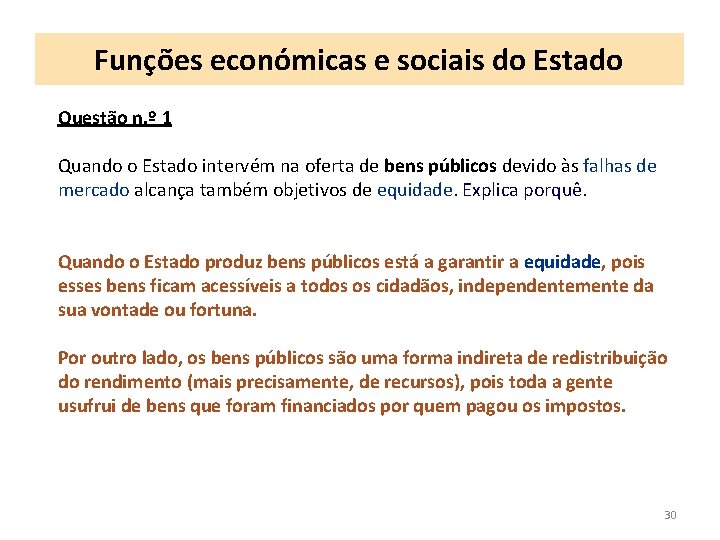 Funções económicas e sociais do Estado

Questão n.º 1

Quando o Estado intervém na oferta de bens públicos devido às falhas de mercado alcança também objetivos de equidade. Explica porquê.

Quando o Estado produz bens públicos está a garantir a equidade, pois esses bens ficam acessíveis a todos os cidadãos, independentemente da sua vontade ou fortuna.

Por outro lado, os bens públicos são uma forma indireta de redistribuição do rendimento (mais precisamente, de recursos), pois toda a gente usufrui de bens que foram financiados por quem pagou os impostos.

30